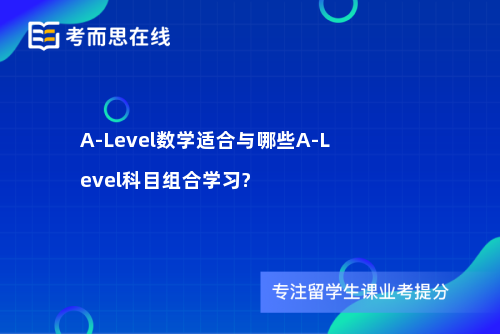 考而思在线

A-Level数学适合与哪些A-Level科目组合学习?

专注留学生课业考提分